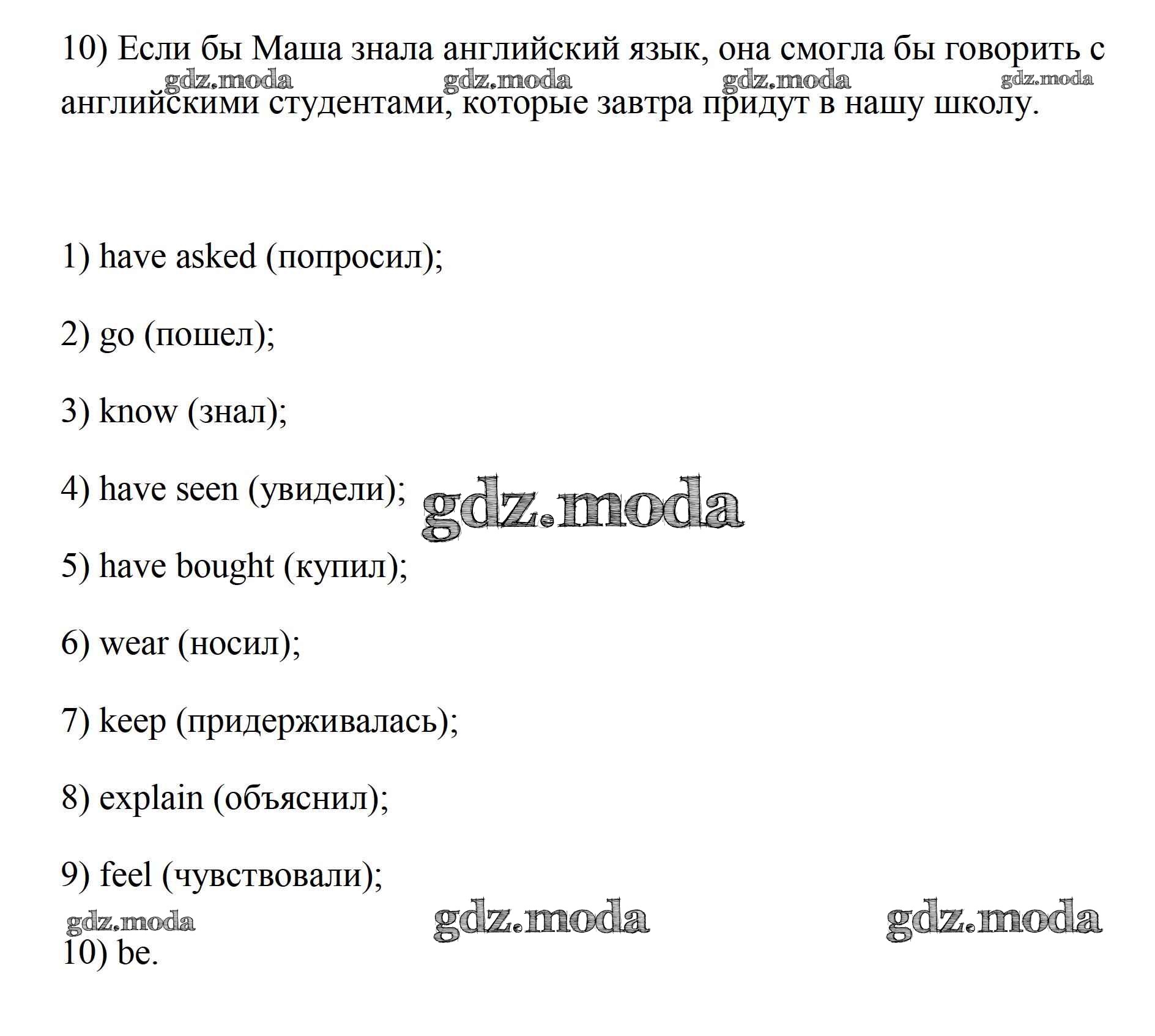 10) Если бы Маша знала английский язык, она смогла бы говорить с английскими студентами, которые завтра придут в нашу школу.

gdz.moda gdz.moda gdz.moda gdz.moda

1) have asked (попросил);

2) go (пошел);

3) know (знал);

4) have seen (увидели);

gdz.moda

5) have bought (купил);

6) wear (носил);

7) keep (придерживалась);

8) explain (объяснил);

9) feel (чувствовали);

gdz.moda gdz.moda gdz.moda

10) be.